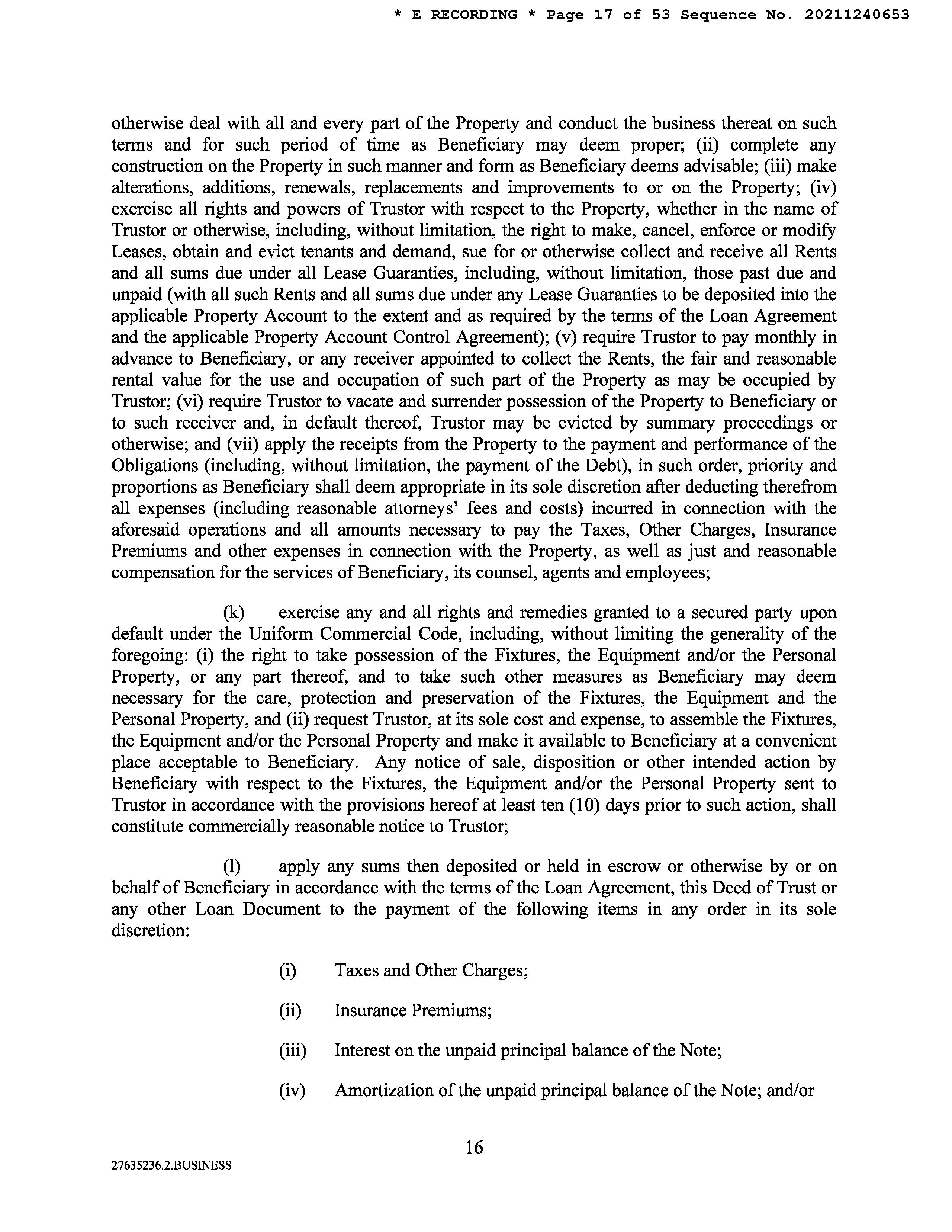 * E RECORDING * Page 17 of 53 Sequence No. 20211240653

otherwise deal with all and every part of the Property and conduct the business thereat on such terms and for such period of time as Beneficiary may deem proper; (ii) complete any construction on the Property in such manner and form as Beneficiary deems advisable; (iii) make alterations, additions, renewals, replacements and improvements to or on the Property; (iv) exercise all rights and powers of Trustor with respect to the Property, whether in the name of Trustor or otherwise, including, without limitation, the right to make, cancel, enforce or modify Leases, obtain and evict tenants and demand, sue for or otherwise collect and receive all Rents and all sums due under all Lease Guaranties, including, without limitation, those past due and unpaid (with all such Rents and all sums due under any Lease Guaranties to be deposited into the applicable Property Account to the extent and as required by the terms of the Loan Agreement and the applicable Property Account Control Agreement); (v) require Trustor to pay monthly in advance to Beneficiary, or any receiver appointed to collect the Rents, the fair and reasonable rental value for the use and occupation of such part of the Property as may be occupied by Trustor; (vi) require Trustor to vacate and surrender possession of the Property to Beneficiary or to such receiver and, in default thereof, Trustor may be evicted by summary proceedings or otherwise; and (vii) apply the receipts from the Property to the payment and performance of the Obligations (including, without limitation, the payment of the Debt), in such order, priority and proportions as Beneficiary shall deem appropriate in its sole discretion after deducting therefrom all expenses (including reasonable attorneys' fees and costs) incurred in connection with the aforesaid operations and all amounts necessary to pay the Taxes, Other Charges, Insurance Premiums and other expenses in connection with the Property, as well as just and reasonable compensation for the services of Beneficiary, its counsel, agents and employees;

(k) exercise any and all rights and remedies granted to a secured party upon default under the Uniform Commercial Code, including, without limiting the generality of the foregoing: (i) the right to take possession of the Fixtures, the Equipment and/or the Personal Property, or any part thereof, and to take such other measures as Beneficiary may deem necessary for the care, protection and preservation of the Fixtures, the Equipment and the Personal Property, and (ii) request Trustor, at its sole cost and expense, to assemble the Fixtures, the Equipment and/or the Personal Property and make it available to Beneficiary at a convenient place acceptable to Beneficiary. Any notice of sale, disposition or other intended action by Beneficiary with respect to the Fixtures, the Equipment and/or the Personal Property sent to Trustor in accordance with the provisions hereof at least ten (10) days prior to such action, shall constitute commercially reasonable notice to Trustor;

(l) apply any sums then deposited or held in escrow or otherwise by or on behalf of Beneficiary in accordance with the terms of the Loan Agreement, this Deed of Trust or any other Loan Document to the payment of the following items in any order in its sole discretion:

(i) Taxes and Other Charges;

(ii) Insurance Premiums;

(iii) Interest on the unpaid principal balance of the Note;

(iv) Amortization of the unpaid principal balance of the Note; and/or

16

27635236.2.BUSINESS